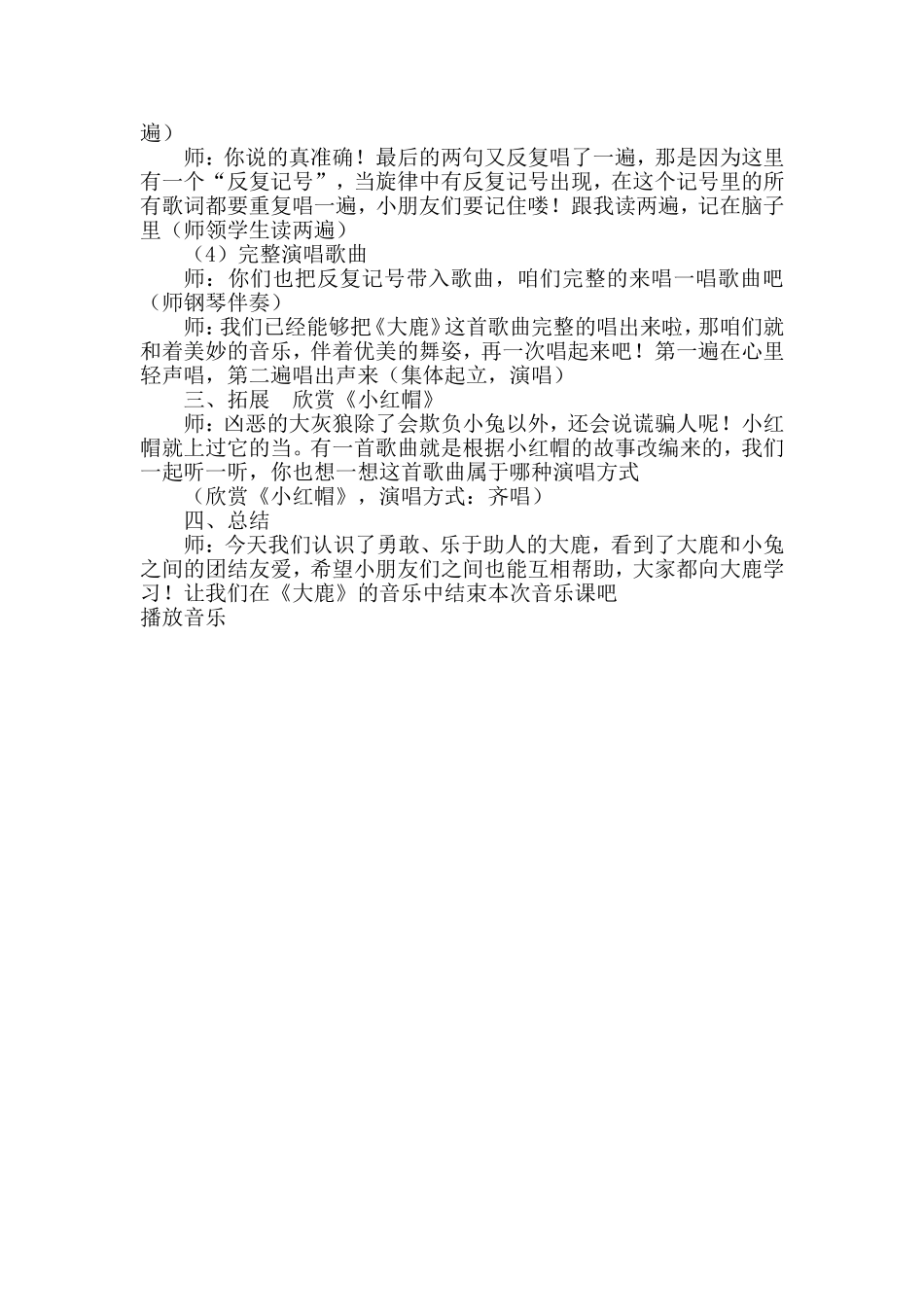 遍）

师：你说的真准确！最后的两句又反复唱了一遍，那是因为这里有一个“反复记号”，当旋律中有反复记号出现，在这个记号里的所有歌词都要重复唱一遍，小朋友们要记住喽！跟我读两遍，记在脑子里（师领学生读两遍）

（4）完整演唱歌曲

师：你们也把反复记号带入歌曲，咱们完整的来唱一唱歌曲吧（师钢琴伴奏）

师：我们已经能够把《大鹿》这首歌曲完整的唱出来啦，那咱们就和着美妙的音乐，伴着优美的舞姿，再一次唱起来吧！第一遍在心里轻声唱，第二遍唱出声来（集体起立，演唱）

三、拓展　欣赏《小红帽》

师：凶恶的大灰狼除了会欺负小兔以外，还会说谎骗人呢！小红帽就上过它的当。有一首歌曲就是根据小红帽的故事改编来的，我们一起听一听，你也想一想这首歌曲属于哪种演唱方式

（欣赏《小红帽》，演唱方式：齐唱）

四、总结

师：今天我们认识了勇敢、乐于助人的大鹿，看到了大鹿和小兔之间的团结友爱，希望小朋友们之间也能互相帮助，大家都向大鹿学习！让我们在《大鹿》的音乐中结束本次音乐课吧

播放音乐